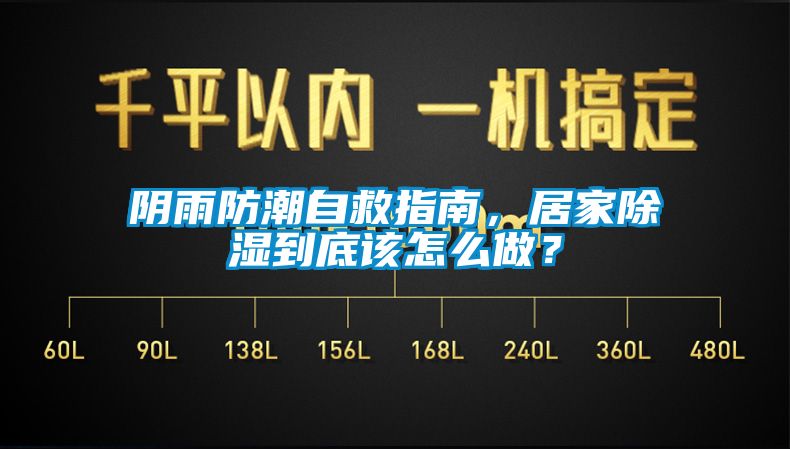 千平以内 一机搞定

阴雨防潮自救指南，居家除湿到底该怎么做？

60L 90L 138L 156L 168L 240L 360L 480L